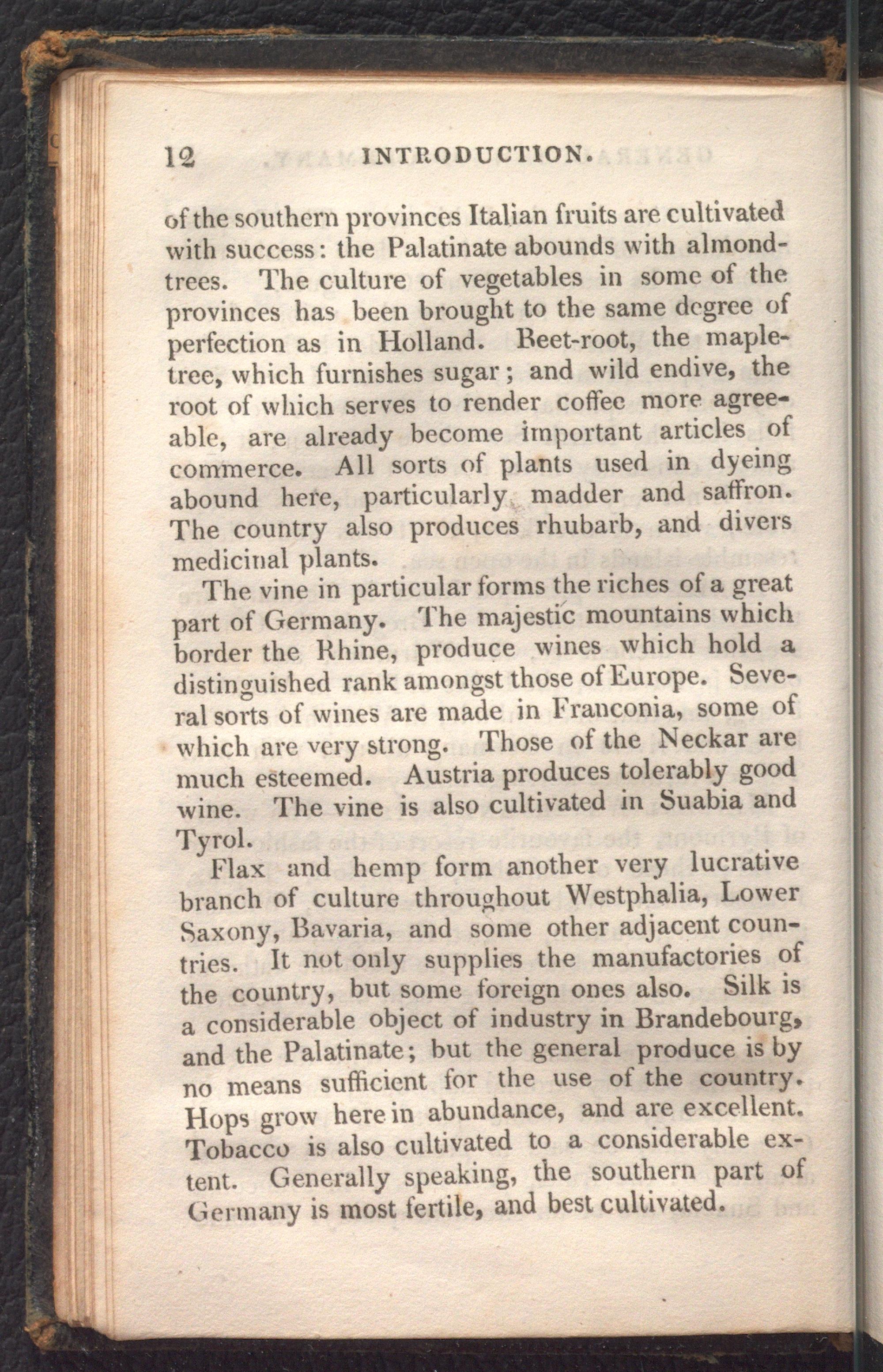 12 INTRODUCTION.

of the southern provinces Italian fruits are cultivated with success: the Palatinate abounds with almond-trees. The culture of vegetables in some of the provinces has been brought to the same degree of perfection as in Holland. Beet-root, the maple-tree, which furnishes sugar; and wild endive, the root of which serves to render coffee more agreeable, are already become important articles of commerce. All sorts of plants used in dyeing abound here, particularly madder and saffron. The country also produces rhubarb, and divers medicinal plants.

The vine in particular forms the riches of a great part of Germany. The majestic mountains which border the Rhine, produce wines which hold a distinguished rank amongst those of Europe. Several sorts of wines are made in Franconia, some of which are very strong. Those of the Neckar are much esteemed. Austria produces tolerably good wine. The vine is also cultivated in Suabia and Tyrol.

Flax and hemp form another very lucrative branch of culture throughout Westphalia, Lower Saxony, Bavaria, and some other adjacent countries. It not only supplies the manufactories of the country, but some foreign ones also. Silk is a considerable object of industry in Brandebourg, and the Palatinate; but the general produce is by no means sufficient for the use of the country. Hops grow here in abundance, and are excellent. Tobacco is also cultivated to a considerable extent. Generally speaking, the southern part of Germany is most fertile, and best cultivated.